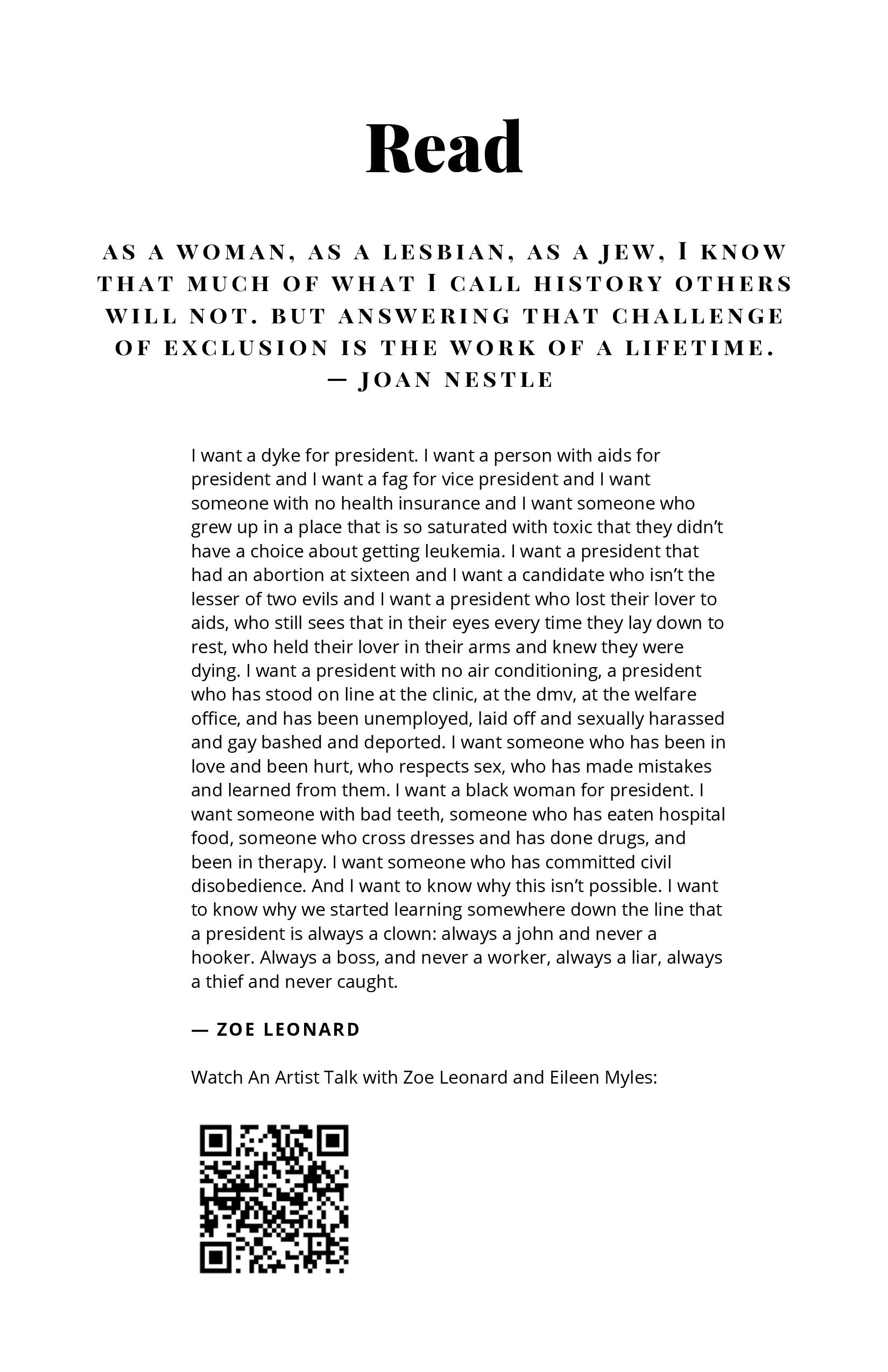 Read

AS A WOMAN, AS A LESBIAN, AS A JEW, I KNOW THAT MUCH OF WHAT I CALL HISTORY OTHERS WILL NOT. BUT ANSWERING THAT CHALLENGE OF EXCLUSION IS THE WORK OF A LIFETIME.
— JOAN NESTLE

I want a dyke for president. I want a person with aids for president and I want a fag for vice president and I want someone with no health insurance and I want someone who grew up in a place that is so saturated with toxic that they didn't have a choice about getting leukemia. I want a president that had an abortion at sixteen and I want a candidate who isn't the lesser of two evils and I want a president who lost their lover to aids, who still sees that in their eyes every time they lay down to rest, who held their lover in their arms and knew they were dying. I want a president with no air conditioning, a president who has stood on line at the clinic, at the dmv, at the welfare office, and has been unemployed, laid off and sexually harassed and gay bashed and deported. I want someone who has been in love and been hurt, who respects sex, who has made mistakes and learned from them. I want a black woman for president. I want someone with bad teeth, someone who has eaten hospital food, someone who cross dresses and has done drugs, and been in therapy. I want someone who has committed civil disobedience. And I want to know why this isn't possible. I want to know why we started learning somewhere down the line that a president is always a clown: always a john and never a hooker. Always a boss, and never a worker, always a liar, always a thief and never caught.

— ZOE LEONARD

Watch An Artist Talk with Zoe Leonard and Eileen Myles: